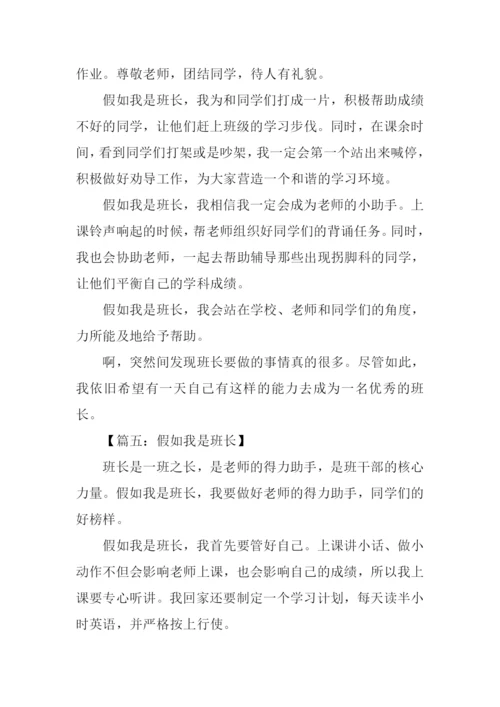 作业。尊敬老师，团结同学，待人有礼貌。

假如我是班长，我为和同学们打成一片，积极帮助成绩不好的同学，让他们赶上班级的学习步伐。同时，在课余时间，看到同学们打架或是吵架，我一定会第一个站出来喊停，积极做好劝导工作，为大家营造一个和谐的学习环境。

假如我是班长，我相信我一定会成为老师的小助手。上课铃声响起的时候，帮老师组织好同学们的背诵任务。同时，我也会协助老师，一起去帮助辅导那些出现拐脚科的同学，让他们平衡自己的学科成绩。

假如我是班长，我会站在学校、老师和同学们的角度，力所能及地给予帮助。

啊，突然间发现班长要做的事情真的很多。尽管如此，我依旧希望有一天自己有这样的能力去成为一名优秀的班长。

【篇五：假如我是班长】

班长是一班之长，是老师的得力助手，是班干部的核心力量。假如我是班长，我要做好老师的得力助手，同学们的好榜样。

假如我是班长，我首先要管好自己。上课讲小话、做小动作不但会影响老师上课，也会影响自己的成绩，所以我上课要专心听讲。我回家还要制定一个学习计划，每天读半小时英语，并严格按上行使。